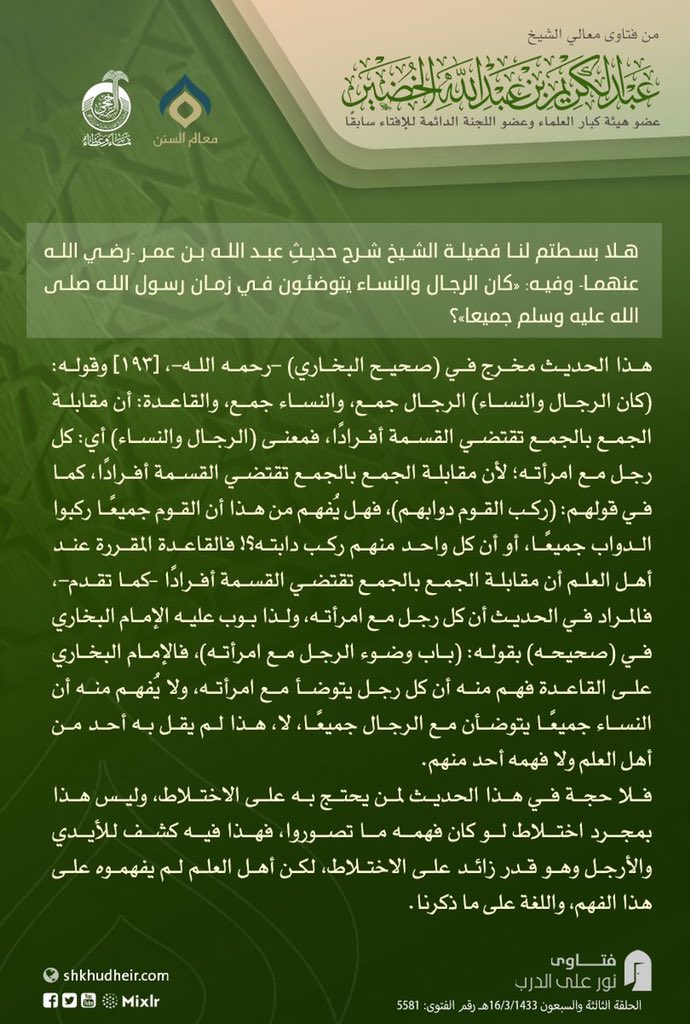 من فتاوى معالي الشيخ

عبد الكريم بن عبد الله الخضير

عضو هيئة كبار العلماء وعضو اللجنة الدائمة للإفتاء سابقًا

معالم السنن

هلا بسطتم لنا فضيلة الشيخ شرح حديث عبد الله بن عمر -رضي الله عنهما- وفيه: «كان الرجال والنساء يتوضئون في زمان رسول الله صلى الله عليه وسلم جميعا»؟

هذا الحديث مخرج في (صحيح البخاري) -رحمه الله-، [١٩٣] وقوله: (كان الرجال والنساء) الرجال جمع، والنساء جمع، والقاعدة: أن مقابلة الجمع بالجمع تقتضي القسمة أفرادًا، فمعنى (الرجال والنساء) أي: كل رجل مع امرأته؛ لأن مقابلة الجمع بالجمع تقتضي القسمة أفرادًا، كما في قولهم: (ركب القوم دوابهم)، فهل يُفهم من هذا أن القوم جميعًا ركبوا الدواب جميعًا، أو أن كل واحد منهم ركب دابته؟! فالقاعدة المقررة عند أهل العلم أن مقابلة الجمع بالجمع تقتضي القسمة أفرادًا -كما تقدم-، فالمراد في الحديث أن كل رجل مع امرأته، ولذا بوب عليه الإمام البخاري في (صحيحه) بقوله: (باب وضوء الرجل مع امرأته)، فالإمام البخاري على القاعدة فهم منه أن كل رجل يتوضأ مع امرأته، ولا يُفهم منه أن النساء جميعًا يتوضأن مع الرجال جميعًا، لا، هذا لم يقل به أحد من أهل العلم ولا فهمه أحد منهم.

فلا حجة في هذا الحديث لمن يحتج به على الاختلاط، وليس هذا بمجرد اختلاط لو كان فهمه ما تصوروا، فهذا فيه كشف للأيدي والأرجل وهو قدر زائد على الاختلاط، لكن أهل العلم لم يفهموه على هذا الفهم، واللغة على ما ذكرنا.

shkhudheir.com

Mixlr

فتاوى نور على الدرب

الحلقة الثالثة والسبعون 16/3/1433هـ رقم الفتوى: 5581